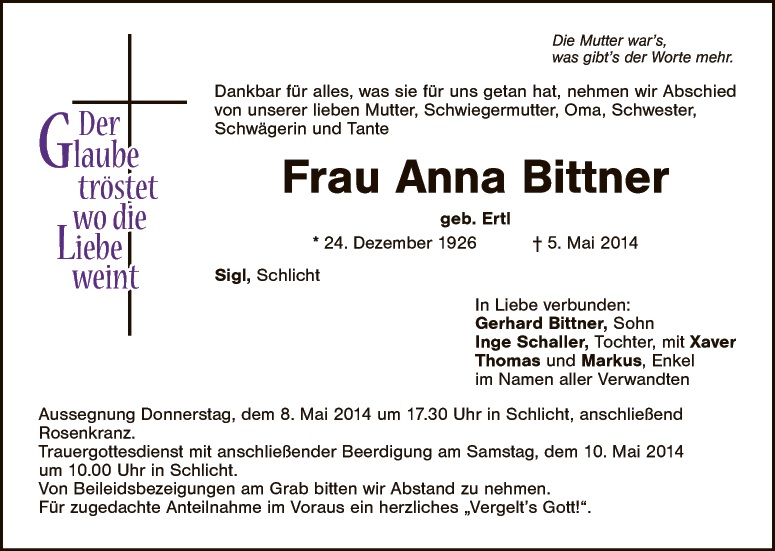 Der Glaube tröstet wo die Liebe weint

Die Mutter war's, was gibt's der Worte mehr.

Dankbar für alles, was sie für uns getan hat, nehmen wir Abschied von unserer lieben Mutter, Schwiegermutter, Oma, Schwester, Schwägerin und Tante

Frau Anna Bittner

geb. Ertl

* 24. Dezember 1926 † 5. Mai 2014

Sigl, Schlicht

In Liebe verbunden:
Gerhard Bittner, Sohn
Inge Schaller, Tochter, mit Xaver
Thomas und Markus, Enkel
im Namen aller Verwandten

Aussegnung Donnerstag, dem 8. Mai 2014 um 17.30 Uhr in Schlicht, anschließend Rosenkranz.
Trauergottesdienst mit anschließender Beerdigung am Samstag, dem 10. Mai 2014 um 10.00 Uhr in Schlicht.
Von Beileidsbezeigungen am Grab bitten wir Abstand zu nehmen.
Für zugedachte Anteilnahme im Voraus ein herzliches „Vergelt's Gott!".